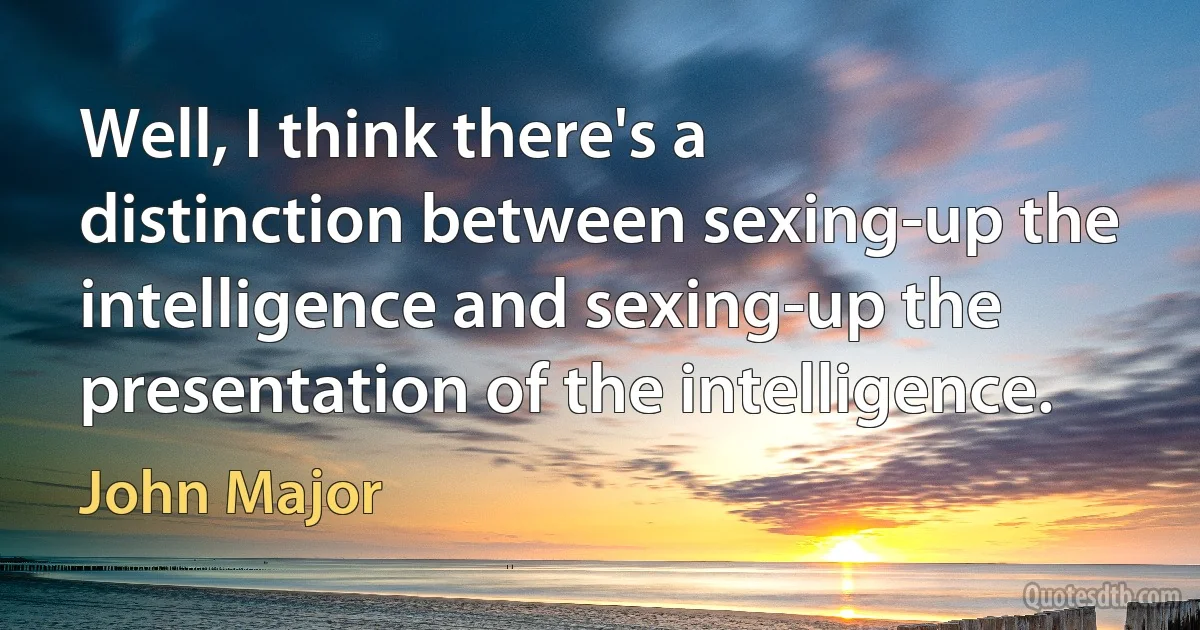 Well, I think there's a distinction between sexing-up the intelligence and sexing-up the presentation of the intelligence.

John Major

Quotesdtb.com